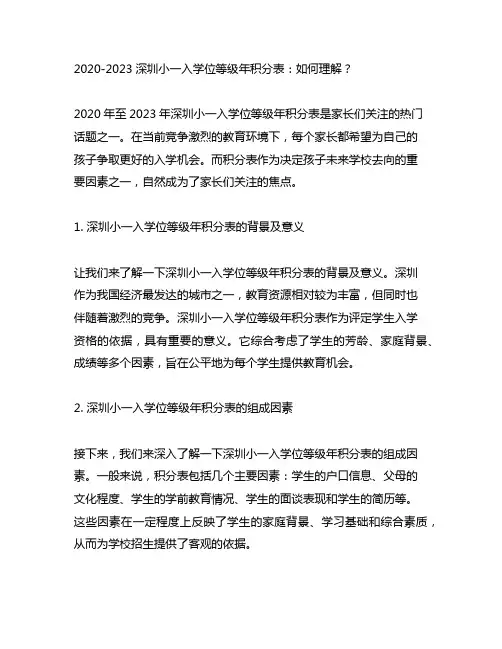 2020-2023 深圳小一入学位等级年积分表：如何理解？

2020 年至 2023 年深圳小一入学位等级年积分表是家长们关注的热门话题之一。在当前竞争激烈的教育环境下，每个家长都希望为自己的孩子争取更好的入学机会。而积分表作为决定孩子未来学校去向的重要因素之一，自然成为了家长们关注的焦点。

1. 深圳小一入学位等级年积分表的背景及意义

让我们来了解一下深圳小一入学位等级年积分表的背景及意义。深圳作为我国经济最发达的城市之一，教育资源相对较为丰富，但同时也伴随着激烈的竞争。深圳小一入学位等级年积分表作为评定学生入学资格的依据，具有重要的意义。它综合考虑了学生的芳龄、家庭背景、成绩等多个因素，旨在公平地为每个学生提供教育机会。

2. 深圳小一入学位等级年积分表的组成因素

接下来，我们来深入了解一下深圳小一入学位等级年积分表的组成因素。一般来说，积分表包括几个主要因素：学生的户口信息、父母的文化程度、学生的学前教育情况、学生的面谈表现和学生的简历等。这些因素在一定程度上反映了学生的家庭背景、学习基础和综合素质，从而为学校招生提供了客观的依据。